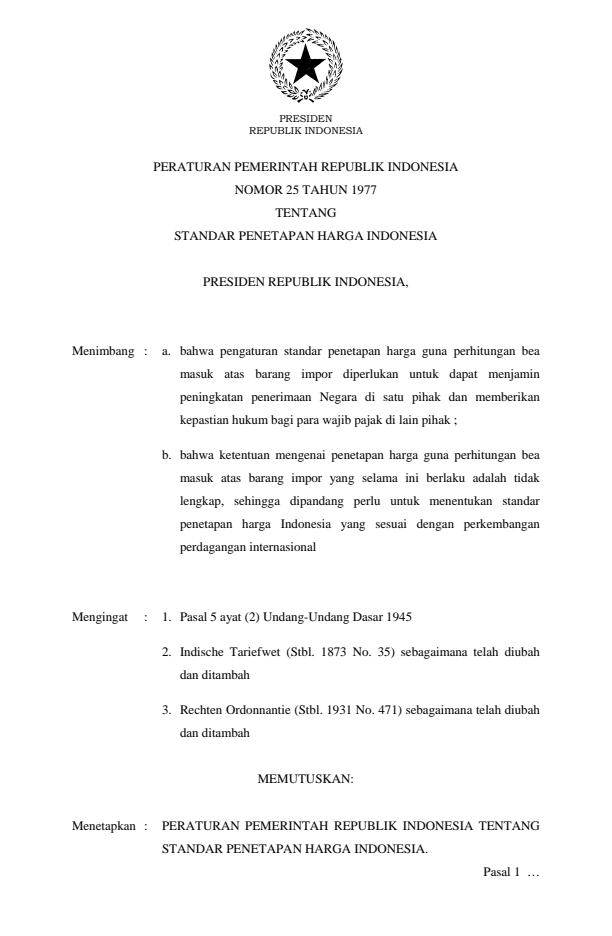 PRESIDEN
REPUBLIK INDONESIA

PERATURAN PEMERINTAH REPUBLIK INDONESIA
NOMOR 25 TAHUN 1977
TENTANG
STANDAR PENETAPAN HARGA INDONESIA

PRESIDEN REPUBLIK INDONESIA,

Menimbang : a. bahwa pengaturan standar penetapan harga guna perhitungan bea masuk atas barang impor diperlukan untuk dapat menjamin peningkatan penerimaan Negara di satu pihak dan memberikan kepastian hukum bagi para wajib pajak di lain pihak ;

b. bahwa ketentuan mengenai penetapan harga guna perhitungan bea masuk atas barang impor yang selama ini berlaku adalah tidak lengkap, sehingga dipandang perlu untuk menentukan standar penetapan harga Indonesia yang sesuai dengan perkembangan perdagangan internasional

Mengingat : 1. Pasal 5 ayat (2) Undang-Undang Dasar 1945

2. Indische Tariefwet (Stbl. 1873 No. 35) sebagaimana telah diubah dan ditambah

3. Rechten Ordonnantie (Stbl. 1931 No. 471) sebagaimana telah diubah dan ditambah

MEMUTUSKAN:

Menetapkan : PERATURAN PEMERINTAH REPUBLIK INDONESIA TENTANG STANDAR PENETAPAN HARGA INDONESIA.

Pasal 1 …